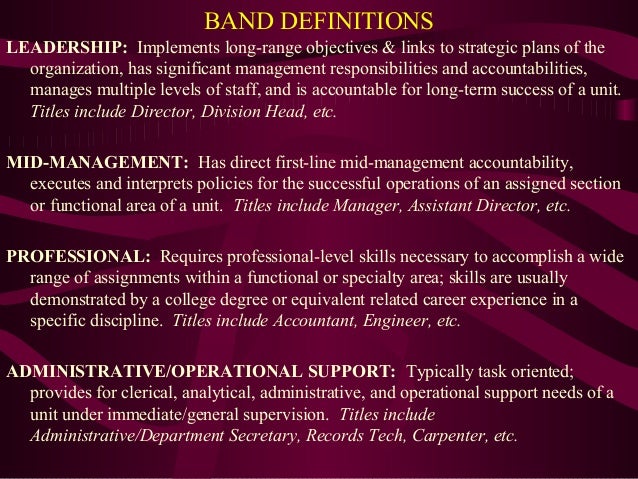 BAND DEFINITIONS

LEADERSHIP: Implements long-range objectives & links to strategic plans of the organization, has significant management responsibilities and accountabilities, manages multiple levels of staff, and is accountable for long-term success of a unit. Titles include Director, Division Head, etc.

MID-MANAGEMENT: Has direct first-line mid-management accountability, executes and interprets policies for the successful operations of an assigned section or functional area of a unit. Titles include Manager, Assistant Director, etc.

PROFESSIONAL: Requires professional-level skills necessary to accomplish a wide range of assignments within a functional or specialty area; skills are usually demonstrated by a college degree or equivalent related career experience in a specific discipline. Titles include Accountant, Engineer, etc.

ADMINISTRATIVE/OPERATIONAL SUPPORT: Typically task oriented; provides for clerical, analytical, administrative, and operational support needs of a unit under immediate/general supervision. Titles include Administrative/Department Secretary, Records Tech, Carpenter, etc.